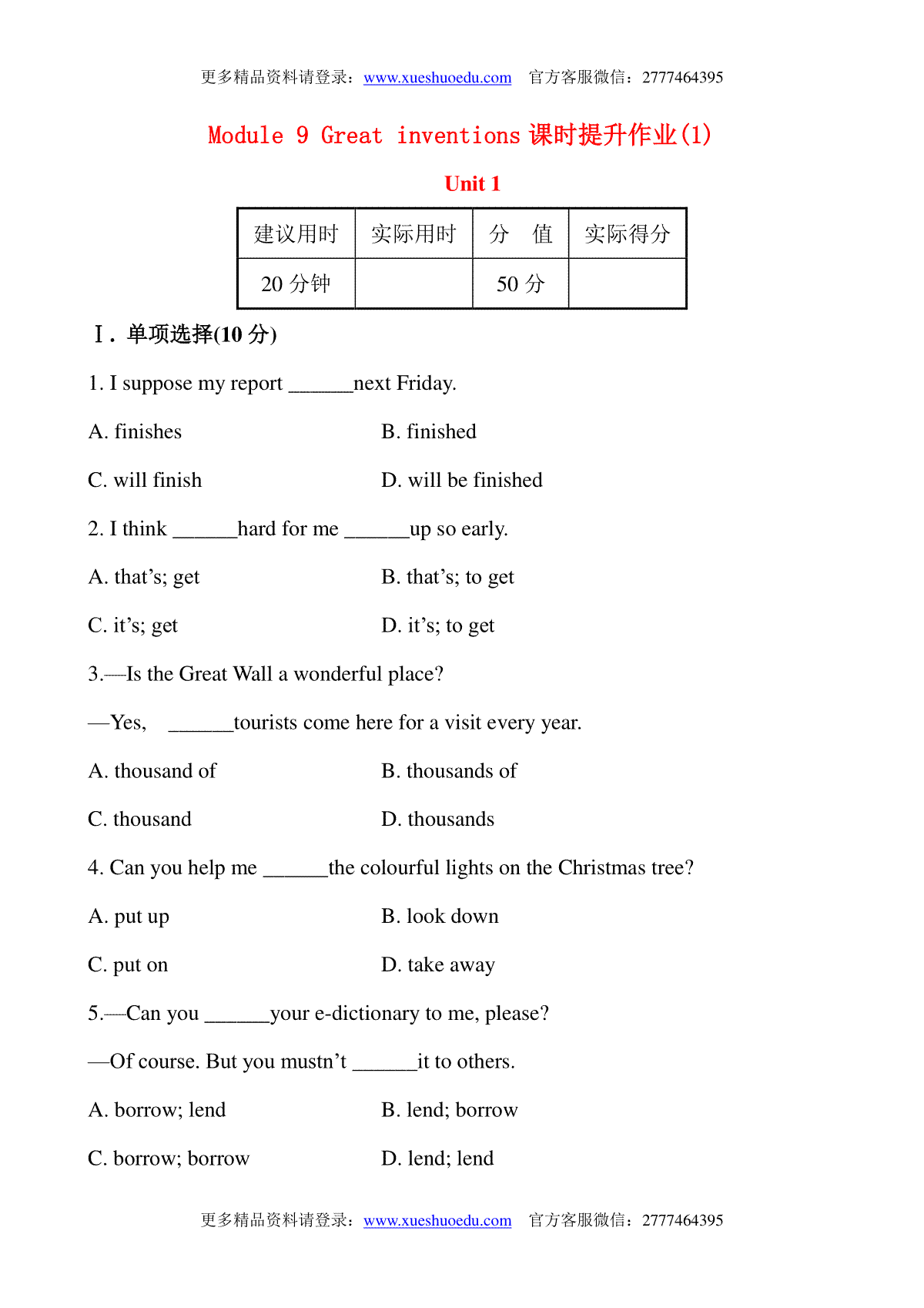 更多精品资料请登录：www.xueshuoedu.com　官方客服微信：2777464395

Module 9 Great inventions 课时提升作业(1)

Unit 1

| 建议用时 | 实际用时 | 分　值 | 实际得分 |
|---|---|---|---|
| 20 分钟 |  | 50 分 |  |

Ⅰ. 单项选择(10 分)

1. I suppose my report ______next Friday.

A. finishes　　B. finished

C. will finish　　D. will be finished

2. I think ______hard for me ______up so early.

A. that’s; get　　B. that’s; to get

C. it’s; get　　D. it’s; to get

3.—Is the Great Wall a wonderful place?

—Yes, ______tourists come here for a visit every year.

A. thousand of　　B. thousands of

C. thousand　　D. thousands

4. Can you help me ______the colourful lights on the Christmas tree?

A. put up　　B. look down

C. put on　　D. take away

5.—Can you ______your e-dictionary to me, please?

—Of course. But you mustn’t ______it to others.

A. borrow; lend　　B. lend; borrow

C. borrow; borrow　　D. lend; lend

更多精品资料请登录：www.xueshuoedu.com　官方客服微信：2777464395